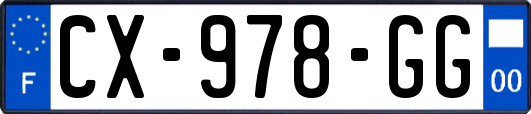 F

CX-978-GG

00